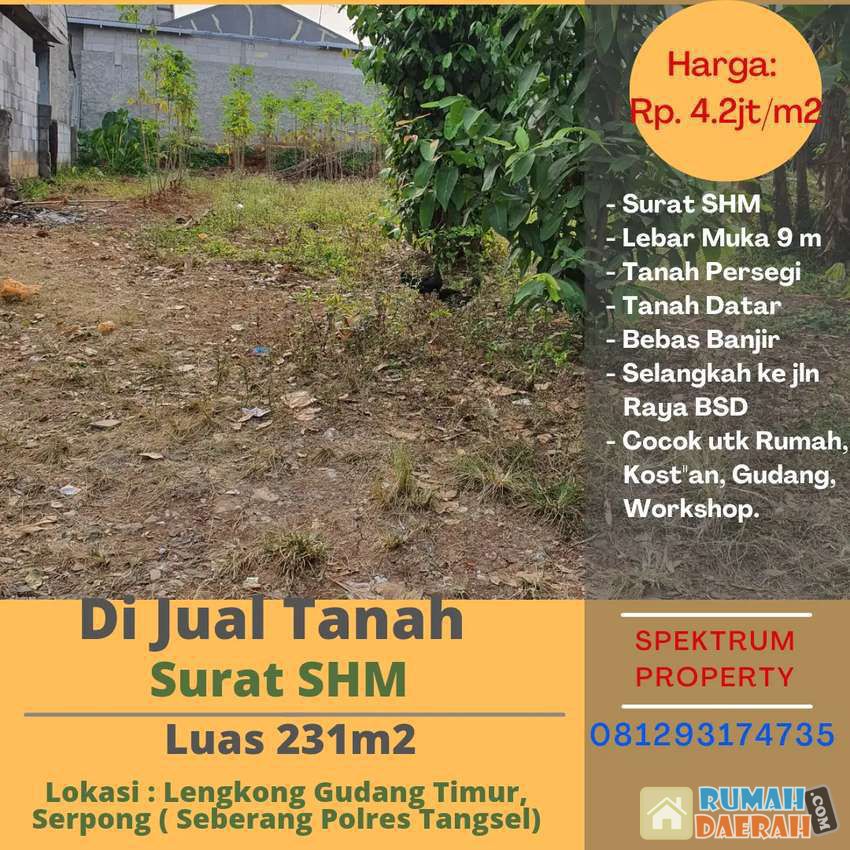 Harga:
Rp. 4.2jt/m2

- Surat SHM
- Lebar Muka 9 m
- Tanah Persegi
- Tanah Datar
- Bebas Banjir
- Selangkah ke jln Raya BSD
- Cocok utk Rumah, Kost"an, Gudang, Workshop.

Di Jual Tanah

Surat SHM

Luas 231m2

Lokasi : Lengkong Gudang Timur, Serpong ( Seberang Polres Tangsel)

SPEKTRUM
PROPERTY

081293174735

RUMAH DAERAH .COM